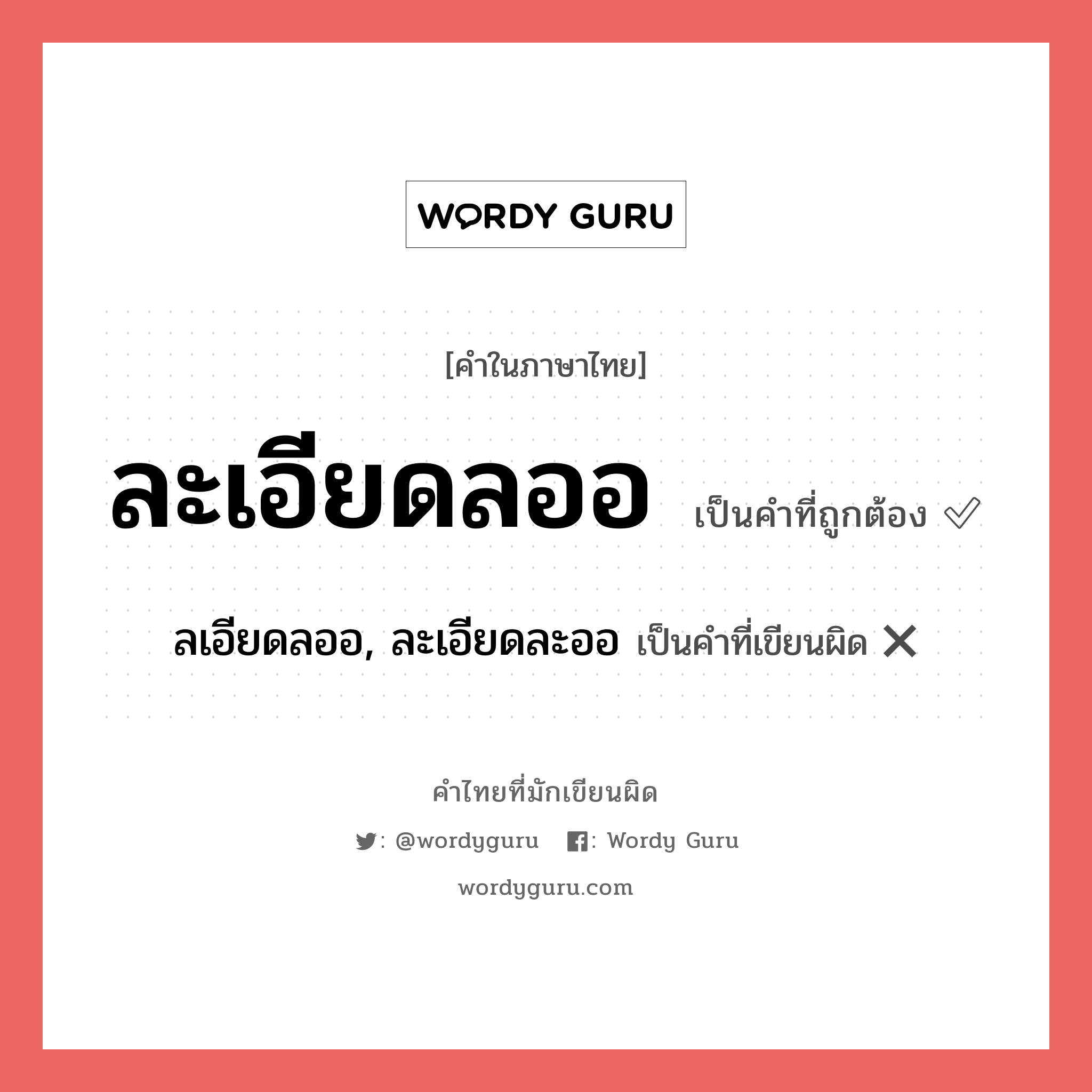 WORDY GURU

[คำในภาษาไทย]

ละเอียดลออ เป็นคำที่ถูกต้อง ✅

ลเอียดลออ, ละเอียดละออ เป็นคำที่เขียนผิด ❌

คำไทยที่มักเขียนผิด

: @wordyguru : Wordy Guru

wordyguru.com